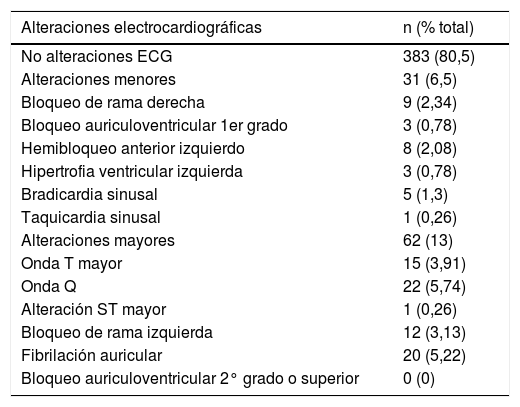 | Alteraciones electrocardiográficas | n (% total) |
|---|---|
| No alteraciones ECG | 383 (80,5) |
| Alteraciones menores | 31 (6,5) |
| Bloqueo de rama derecha | 9 (2,34) |
| Bloqueo auriculoventricular 1er grado | 3 (0,78) |
| Hemibloqueo anterior izquierdo | 8 (2,08) |
| Hipertrofia ventricular izquierda | 3 (0,78) |
| Bradicardia sinusal | 5 (1,3) |
| Taquicardia sinusal | 1 (0,26) |
| Alteraciones mayores | 62 (13) |
| Onda T mayor | 15 (3,91) |
| Onda Q | 22 (5,74) |
| Alteración ST mayor | 1 (0,26) |
| Bloqueo de rama izquierda | 12 (3,13) |
| Fibrilación auricular | 20 (5,22) |
| Bloqueo auriculoventricular 2° grado o superior | 0 (0) |